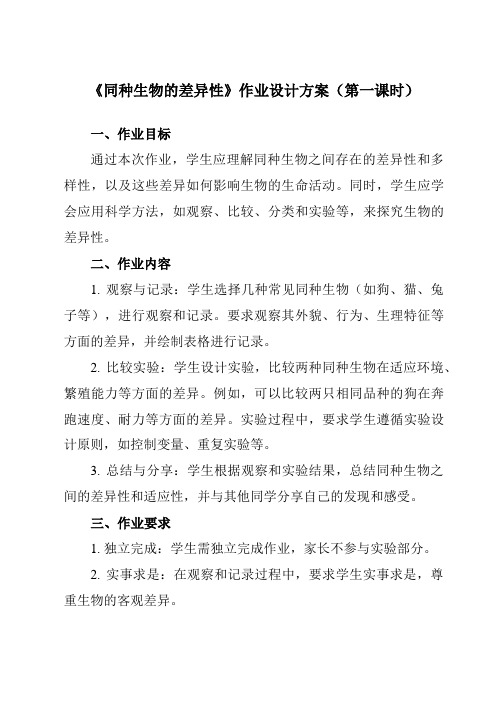 《同种生物的差异性》作业设计方案（第一课时）

一、作业目标

通过本次作业，学生应理解同种生物之间存在的差异性和多样性，以及这些差异如何影响生物的生命活动。同时，学生应学会应用科学方法，如观察、比较、分类和实验等，来探究生物的差异性。

二、作业内容

1. 观察与记录：学生选择几种常见同种生物（如狗、猫、兔子等），进行观察和记录。要求观察其外貌、行为、生理特征等方面的差异，并绘制表格进行记录。

2. 比较实验：学生设计实验，比较两种同种生物在适应环境、繁殖能力等方面的差异。例如，可以比较两只相同品种的狗在奔跑速度、耐力等方面的差异。实验过程中，要求学生遵循实验设计原则，如控制变量、重复实验等。

3. 总结与分享：学生根据观察和实验结果，总结同种生物之间的差异性和适应性，并与其他同学分享自己的发现和感受。

三、作业要求

1. 独立完成：学生需独立完成作业，家长不参与实验部分。

2. 实事求是：在观察和记录过程中，要求学生实事求是，尊重生物的客观差异。